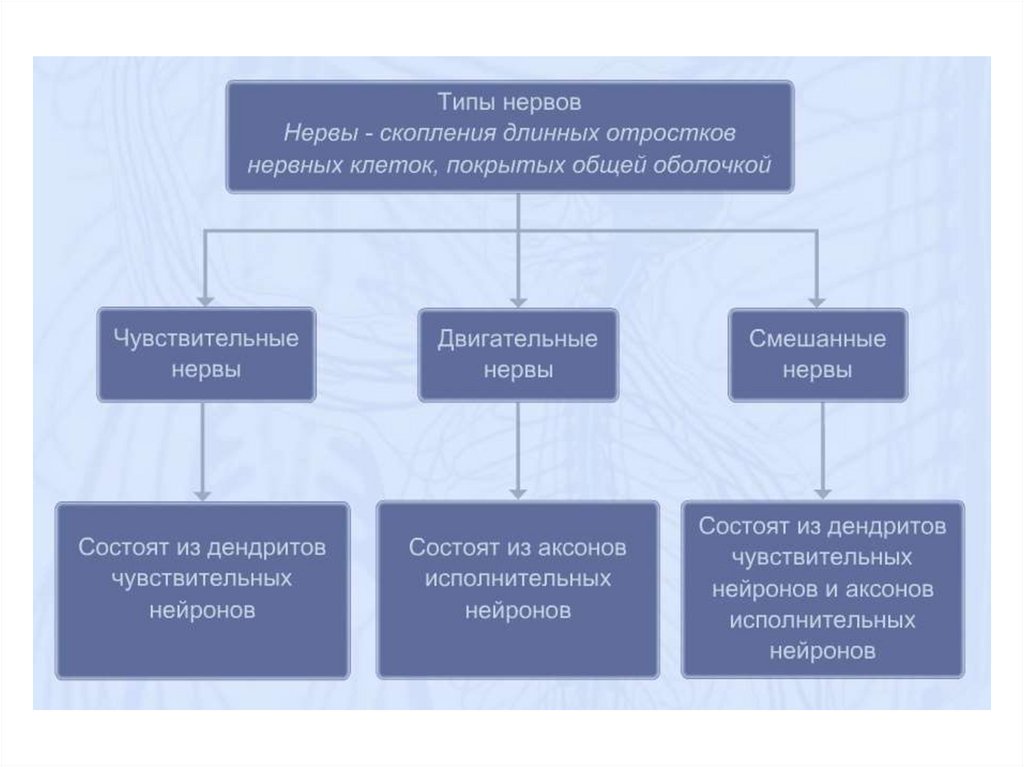 Типы нервов
Нервы - скопления длинных отростков нервных клеток, покрытых общей оболочкой

Чувствительные нервы

Двигательные нервы

Смешанные нервы

Состоят из дендритов чувствительных нейронов

Состоят из аксонов исполнительных нейронов

Состоят из дендритов чувствительных нейронов и аксонов исполнительных нейронов